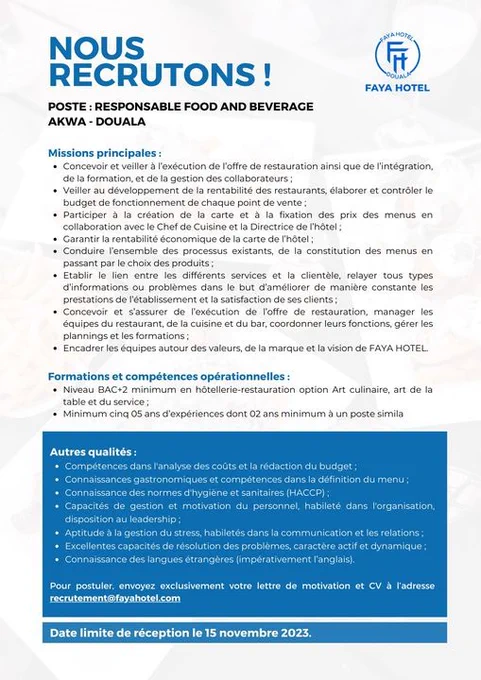 NOUS RECRUTONS !

FAYA HOTEL
FH
DOUALA
FAYA HOTEL

POSTE : RESPONSABLE FOOD AND BEVERAGE
AKWA - DOUALA

Missions principales :
• Concevoir et veiller à l'exécution de l'offre de restauration ainsi que de l'intégration, de la formation, et de la gestion des collaborateurs ;
• Veiller au développement de la rentabilité des restaurants, élaborer et contrôler le budget de fonctionnement de chaque point de vente ;
• Participer à la création de la carte et à la fixation des prix des menus en collaboration avec le Chef de Cuisine et la Directrice de l'hôtel ;
• Garantir la rentabilité économique de la carte de l'hôtel ;
• Conduire l'ensemble des processus existants, de la constitution des menus en passant par le choix des produits ;
• Etablir le lien entre les différents services et la clientèle, relayer tous types d'informations ou problèmes dans le but d'améliorer de manière constante les prestations de l'établissement et la satisfaction de ses clients ;
• Concevoir et s'assurer de l'exécution de l'offre de restauration, manager les équipes du restaurant, de la cuisine et du bar, coordonner leurs fonctions, gérer les plannings et les formations ;
• Encadrer les équipes autour des valeurs, de la marque et la vision de FAYA HOTEL.

Formations et compétences opérationnelles :
• Niveau BAC+2 minimum en hôtellerie-restauration option Art culinaire, art de la table et du service ;
• Minimum cinq 05 ans d'expériences dont 02 ans minimum à un poste simila

Autres qualités :
• Compétences dans l'analyse des coûts et la rédaction du budget ;
• Connaissances gastronomiques et compétences dans la définition du menu ;
• Connaissance des normes d'hygiène et sanitaires (HACCP) ;
• Capacités de gestion et motivation du personnel, habileté dans l'organisation, disposition au leadership ;
• Aptitude à la gestion du stress, habiletés dans la communication et les relations ;
• Excellentes capacités de résolution des problèmes, caractère actif et dynamique ;
• Connaissance des langues étrangères (impérativement l'anglais).

Pour postuler, envoyez exclusivement votre lettre de motivation et CV à l'adresse recrutement@fayahotel.com

Date limite de réception le 15 novembre 2023.